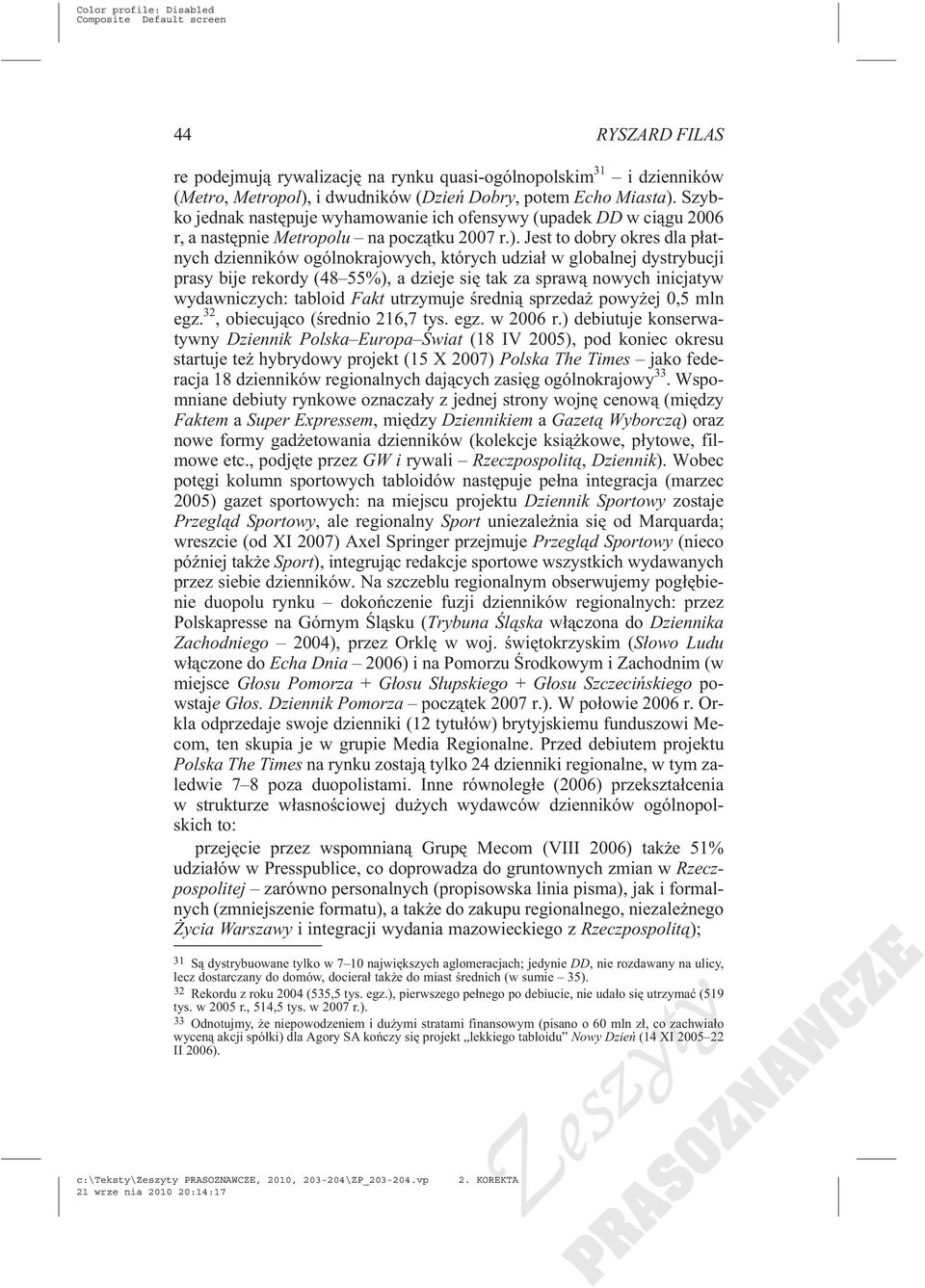 Color profile: Disabled
Composite Default screen

44 RYSZARD FILAS

re podejmują rywalizację na rynku quasi-ogólnopolskim$^{31}$ – i dzienników (Metro, Metropol), i dwudników (Dzień Dobry, potem Echo Miasta). Szybko jednak następuje wyhamowanie ich ofensywy (upadek DD w ciągu 2006 r, a następnie Metropolu – na początku 2007 r.). Jest to dobry okres dla płatnych dzienników ogólnokrajowych, których udział w globalnej dystrybucji prasy bije rekordy (48–55%), a dzieje się tak za sprawą nowych inicjatyw wydawniczych: tabloid Fakt utrzymuje średnią sprzedaż powyżej 0,5 mln egz.$^{32}$, obiecująco (średnio 216,7 tys. egz. w 2006 r.) debiutuje konserwatywny Dziennik Polska–Europa–Świat (18 IV 2005), pod koniec okresu startuje też hybrydowy projekt (15 X 2007) Polska The Times – jako federacja 18 dzienników regionalnych dających zasięg ogólnokrajowy$^{33}$. Wspomniane debiuty rynkowe oznaczały z jednej strony wojnę cenową (między Faktem a Super Expressem, między Dziennikiem a Gazetą Wyborczą) oraz nowe formy gadżetowania dzienników (kolekcje książkowe, płytowe, filmowe etc., podjęte przez GW i rywali – Rzeczpospolitą, Dziennik). Wobec potęgi kolumn sportowych tabloidów następuje pełna integracja (marzec 2005) gazet sportowych: na miejscu projektu Dziennik Sportowy zostaje Przegląd Sportowy, ale regionalny Sport uniezależnia się od Marquarda; wreszcie (od XI 2007) Axel Springer przejmuje Przegląd Sportowy (nieco później także Sport), integrując redakcje sportowe wszystkich wydawanych przez siebie dzienników. Na szczeblu regionalnym obserwujemy pogłębienie duopolu rynku – dokończenie fuzji dzienników regionalnych: przez Polskapresse na Górnym Śląsku (Trybuna Śląska włączona do Dziennika Zachodniego – 2004), przez Orklę w woj. świętokrzyskim (Słowo Ludu włączone do Echa Dnia – 2006) i na Pomorzu Środkowym i Zachodnim (w miejsce Głosu Pomorza + Głosu Słupskiego + Głosu Szczecińskiego powstaje Głos. Dziennik Pomorza – początek 2007 r.). W połowie 2006 r. Orkla odprzedaje swoje dzienniki (12 tytułów) brytyjskiemu funduszowi Mecom, ten skupia je w grupie Media Regionalne. Przed debiutem projektu Polska The Times na rynku zostają tylko 24 dzienniki regionalne, w tym zaledwie 7–8 poza duopolistami. Inne równoległe (2006) przekształcenia w strukturze własnościowej dużych wydawców dzienników ogólnopolskich to:

przejęcie przez wspomnianą Grupę Mecom (VIII 2006) także 51% udziałów w Presspublice, co doprowadza do gruntownych zmian w Rzeczpospolitej – zarówno personalnych (propisowska linia pisma), jak i formalnych (zmniejszenie formatu), a także do zakupu regionalnego, niezależnego Życia Warszawy i integracji wydania mazowieckiego z Rzeczpospolitą);

31 Są dystrybuowane tylko w 7–10 największych aglomeracjach; jedynie DD, nie rozdawany na ulicy, lecz dostarczany do domów, docierał także do miast średnich (w sumie – 35).
32 Rekordu z roku 2004 (535,5 tys. egz.), pierwszego pełnego po debiucie, nie udało się utrzymać (519 tys. w 2005 r., 514,5 tys. w 2007 r.).
33 Odnotujmy, że niepowodzeniem i dużymi stratami finansowym (pisano o 60 mln zł, co zachwiało wyceną akcji spółki) dla Agory SA kończy się projekt „lekkiego tabloidu" Nowy Dzień (14 XI 2005–22 II 2006).

Zeszyty PRASOZNAWCZE

c:\Teksty\Zeszyty PRASOZNAWCZE, 2010, 203-204\ZP_203-204.vp 2. KOREKTA
21 wrze nia 2010 20:14:17